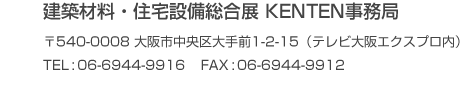 建築材料・住宅設備総合展 KENTEN事務局

〒540-0008 大阪市中央区大手前1-2-15（テレビ大阪エクスプロ内）

TEL：06-6944-9916　FAX：06-6944-9912